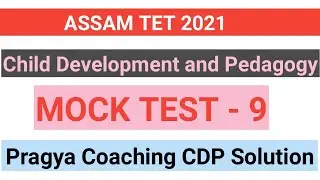 ASSAM TET 2021

Child Development and Pedagogy

MOCK TEST - 9

Pragya Coaching CDP Solution